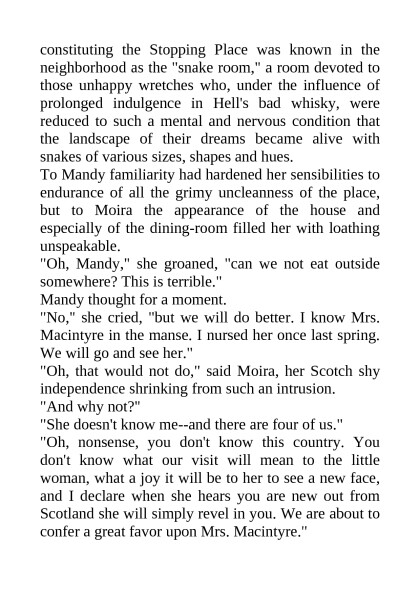 constituting the Stopping Place was known in the neighborhood as the "snake room," a room devoted to those unhappy wretches who, under the influence of prolonged indulgence in Hell's bad whisky, were reduced to such a mental and nervous condition that the landscape of their dreams became alive with snakes of various sizes, shapes and hues.
To Mandy familiarity had hardened her sensibilities to endurance of all the grimy uncleanness of the place, but to Moira the appearance of the house and especially of the dining-room filled her with loathing unspeakable.
"Oh, Mandy," she groaned, "can we not eat outside somewhere? This is terrible."
Mandy thought for a moment.
"No," she cried, "but we will do better. I know Mrs. Macintyre in the manse. I nursed her once last spring. We will go and see her."
"Oh, that would not do," said Moira, her Scotch shy independence shrinking from such an intrusion.
"And why not?"
"She doesn't know me--and there are four of us."
"Oh, nonsense, you don't know this country. You don't know what our visit will mean to the little woman, what a joy it will be to her to see a new face, and I declare when she hears you are new out from Scotland she will simply revel in you. We are about to confer a great favor upon Mrs. Macintyre."